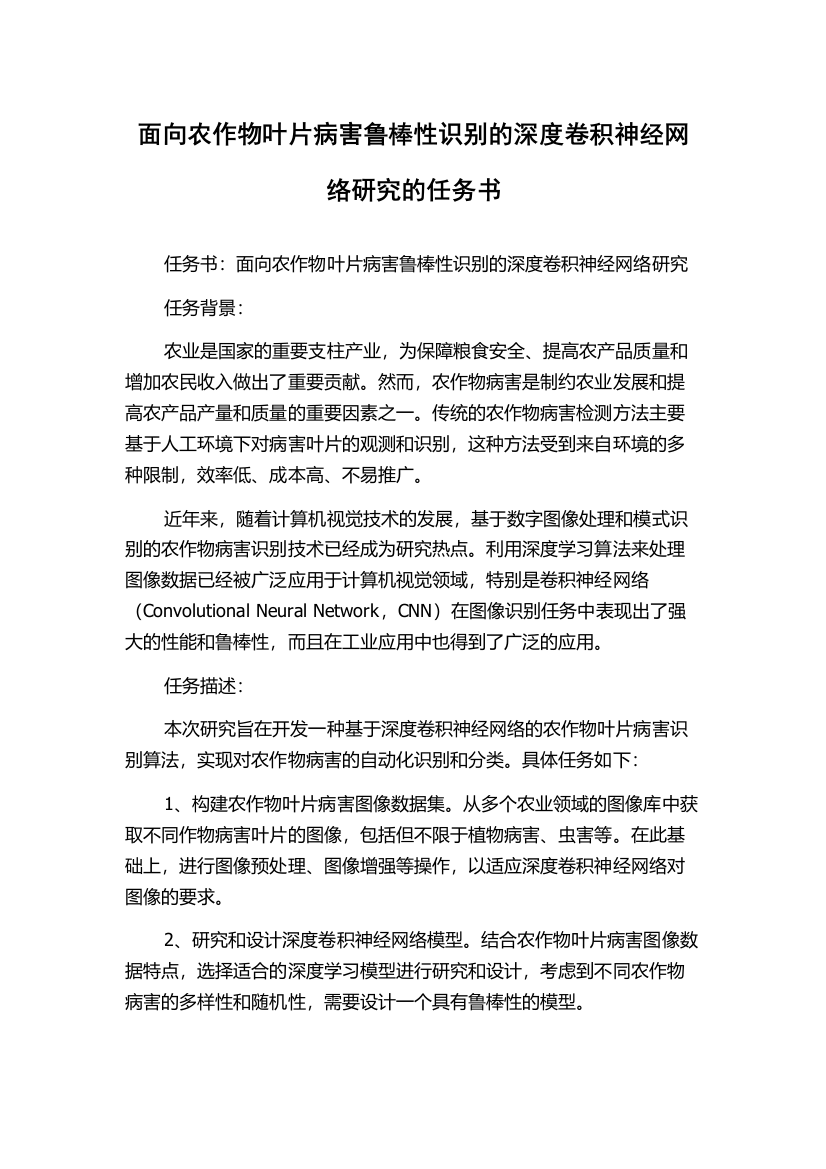 面向农作物叶片病害鲁棒性识别的深度卷积神经网络研究的任务书

任务书：面向农作物叶片病害鲁棒性识别的深度卷积神经网络研究

任务背景：

农业是国家的重要支柱产业，为保障粮食安全、提高农产品质量和增加农民收入做出了重要贡献。然而，农作物病害是制约农业发展和提高农产品产量和质量的重要因素之一。传统的农作物病害检测方法主要基于人工环境下对病害叶片的观测和识别，这种方法受到来自环境的多种限制，效率低、成本高、不易推广。

近年来，随着计算机视觉技术的发展，基于数字图像处理和模式识别的农作物病害识别技术已经成为研究热点。利用深度学习算法来处理图像数据已经被广泛应用于计算机视觉领域，特别是卷积神经网络（Convolutional Neural Network，CNN）在图像识别任务中表现出了强大的性能和鲁棒性，而且在工业应用中也得到了广泛的应用。

任务描述：

本次研究旨在开发一种基于深度卷积神经网络的农作物叶片病害识别算法，实现对农作物病害的自动化识别和分类。具体任务如下：

1、构建农作物叶片病害图像数据集。从多个农业领域的图像库中获取不同作物病害叶片的图像，包括但不限于植物病害、虫害等。在此基础上，进行图像预处理、图像增强等操作，以适应深度卷积神经网络对图像的要求。

2、研究和设计深度卷积神经网络模型。结合农作物叶片病害图像数据特点，选择适合的深度学习模型进行研究和设计，考虑到不同农作物病害的多样性和随机性，需要设计一个具有鲁棒性的模型。